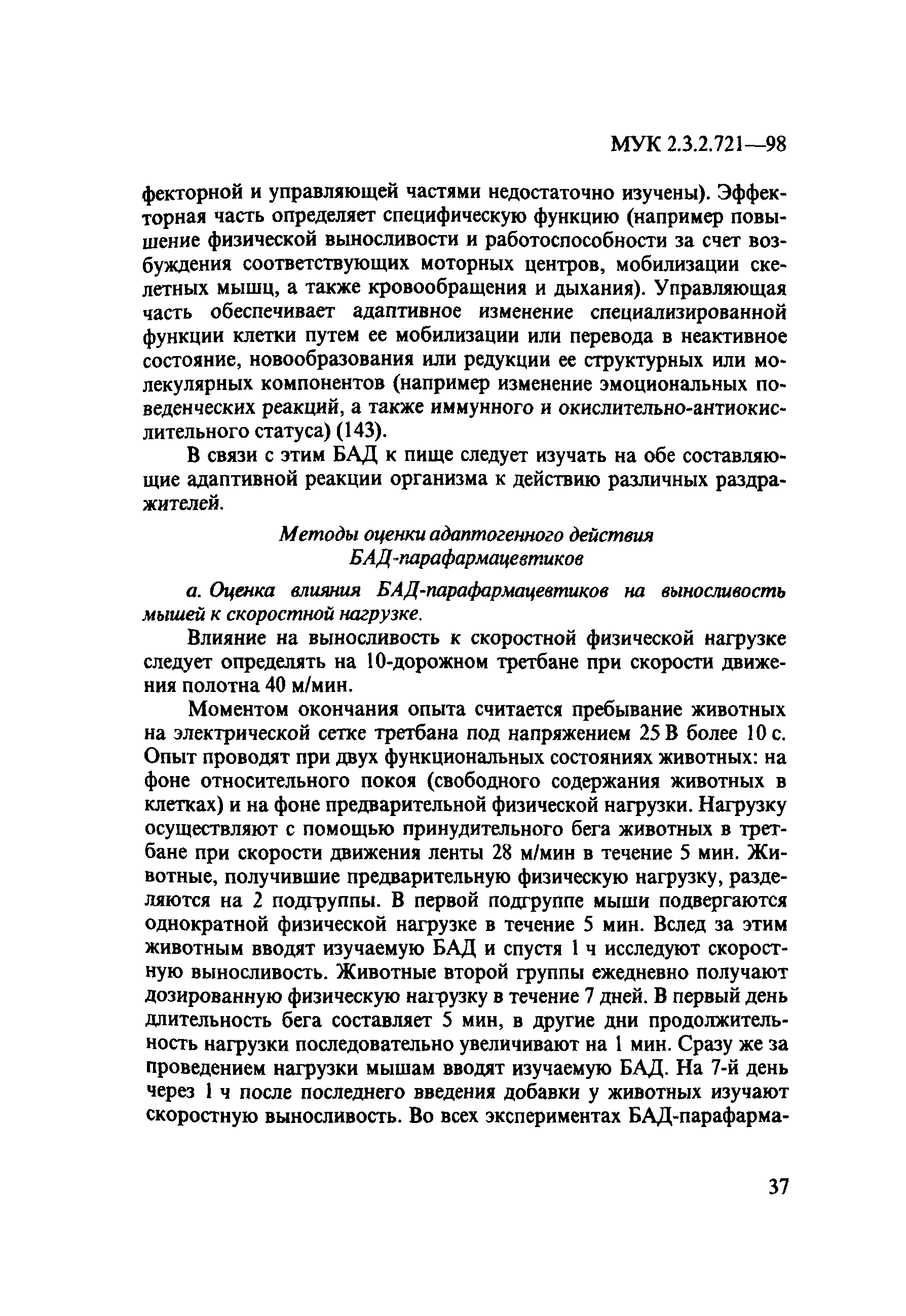 МУК 2.3.2.721—98

фекторной и управляющей частями недостаточно изучены). Эффекторная часть определяет специфическую функцию (например повышение физической выносливости и работоспособности за счет возбуждения соответствующих моторных центров, мобилизации скелетных мышц, а также кровообращения и дыхания). Управляющая часть обеспечивает адаптивное изменение специализированной функции клетки путем ее мобилизации или перевода в неактивное состояние, новообразования или редукции ее структурных или молекулярных компонентов (например изменение эмоциональных поведенческих реакций, а также иммунного и окислительно-антиокислительного статуса) (143).

В связи с этим БАД к пище следует изучать на обе составляющие адаптивной реакции организма к действию различных раздражителей.

Методы оценки адаптогенного действия БАД-парафармацевтиков

а. Оценка влияния БАД-парафармацевтиков на выносливость мышей к скоростной нагрузке.

Влияние на выносливость к скоростной физической нагрузке следует определять на 10-дорожном третбане при скорости движения полотна 40 м/мин.

Моментом окончания опыта считается пребывание животных на электрической сетке третбана под напряжением 25 В более 10 с. Опыт проводят при двух функциональных состояниях животных: на фоне относительного покоя (свободного содержания животных в клетках) и на фоне предварительной физической нагрузки. Нагрузку осуществляют с помощью принудительного бега животных в третбане при скорости движения ленты 28 м/мин в течение 5 мин. Животные, получившие предварительную физическую нагрузку, разделяются на 2 подгруппы. В первой подгруппе мыши подвергаются однократной физической нагрузке в течение 5 мин. Вслед за этим животным вводят изучаемую БАД и спустя 1 ч исследуют скоростную выносливость. Животные второй группы ежедневно получают дозированную физическую нагрузку в течение 7 дней. В первый день длительность бега составляет 5 мин, в другие дни продолжительность нагрузки последовательно увеличивают на 1 мин. Сразу же за проведением нагрузки мышам вводят изучаемую БАД. На 7-й день через 1 ч после последнего введения добавки у животных изучают скоростную выносливость. Во всех экспериментах БАД-парафарма-

37